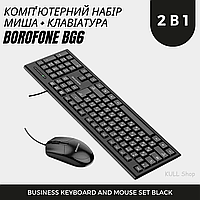 КОМП'ЮТЕРНИЙ НАБІР МИША + КЛАВІАТУРА
BOROFONE BG6

2 В 1

KULL Shop

BUSINESS KEYBOARD AND MOUSE SET BLACK